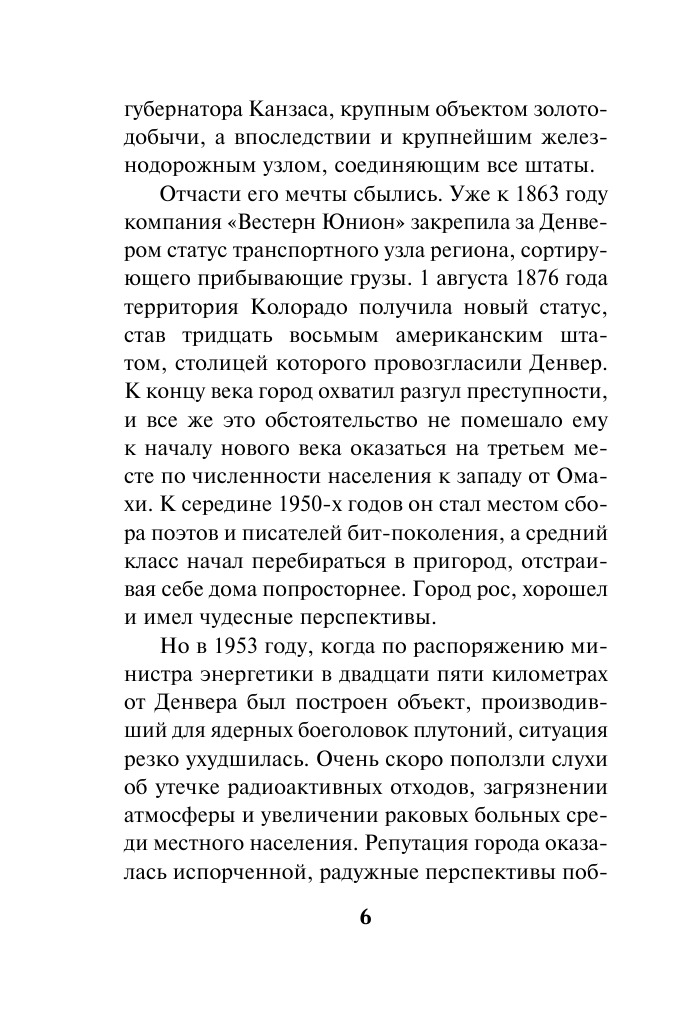 губернатора Канзаса, крупным объектом золотодобычи, а впоследствии и крупнейшим железнодорожным узлом, соединяющим все штаты.

Отчасти его мечты сбылись. Уже к 1863 году компания «Вестерн Юнион» закрепила за Денвером статус транспортного узла региона, сортирующего прибывающие грузы. 1 августа 1876 года территория Колорадо получила новый статус, став тридцать восьмым американским штатом, столицей которого провозгласили Денвер. К концу века город охватил разгул преступности, и все же это обстоятельство не помешало ему к началу нового века оказаться на третьем месте по численности населения к западу от Омахи. К середине 1950-х годов он стал местом сбора поэтов и писателей бит-поколения, а средний класс начал перебираться в пригород, отстраивая себе дома попросторнее. Город рос, хорошел и имел чудесные перспективы.

Но в 1953 году, когда по распоряжению министра энергетики в двадцати пяти километрах от Денвера был построен объект, производивший для ядерных боеголовок плутоний, ситуация резко ухудшилась. Очень скоро поползли слухи об утечке радиоактивных отходов, загрязнении атмосферы и увеличении раковых больных среди местного населения. Репутация города оказалась испорченной, радужные перспективы поб-

6